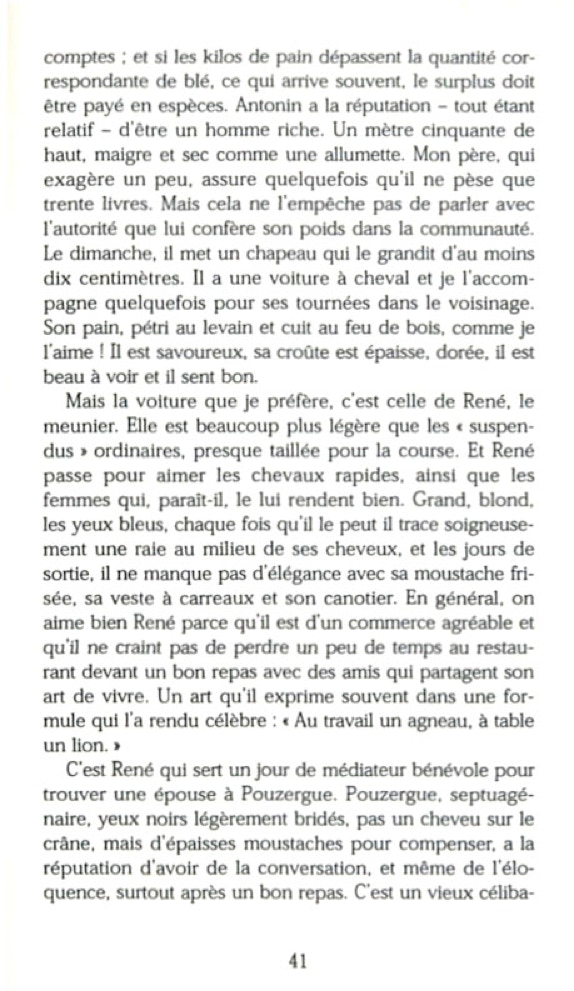 comptes ; et si les kilos de pain dépassent la quantité correspondante de blé, ce qui arrive souvent, le surplus doit être payé en espèces. Antonin a la réputation – tout étant relatif – d'être un homme riche. Un mètre cinquante de haut, maigre et sec comme une allumette. Mon père, qui exagère un peu, assure quelquefois qu'il ne pèse que trente livres. Mais cela ne l'empêche pas de parler avec l'autorité que lui confère son poids dans la communauté. Le dimanche, il met un chapeau qui le grandit d'au moins dix centimètres. Il a une voiture à cheval et je l'accompagne quelquefois pour ses tournées dans le voisinage. Son pain, pétri au levain et cuit au feu de bois, comme je l'aime ! Il est savoureux, sa croûte est épaisse, dorée, il est beau à voir et il sent bon.

Mais la voiture que je préfère, c'est celle de René, le meunier. Elle est beaucoup plus légère que les « suspendus » ordinaires, presque taillée pour la course. Et René passe pour aimer les chevaux rapides, ainsi que les femmes qui, paraît-il, le lui rendent bien. Grand, blond, les yeux bleus, chaque fois qu'il le peut il trace soigneusement une raie au milieu de ses cheveux, et les jours de sortie, il ne manque pas d'élégance avec sa moustache frisée, sa veste à carreaux et son canotier. En général, on aime bien René parce qu'il est d'un commerce agréable et qu'il ne craint pas de perdre un peu de temps au restaurant devant un bon repas avec des amis qui partagent son art de vivre. Un art qu'il exprime souvent dans une formule qui l'a rendu célèbre : « Au travail un agneau, à table un lion. »

C'est René qui sert un jour de médiateur bénévole pour trouver une épouse à Pouzergue. Pouzergue, septuagénaire, yeux noirs légèrement bridés, pas un cheveu sur le crâne, mais d'épaisses moustaches pour compenser, a la réputation d'avoir de la conversation, et même de l'éloquence, surtout après un bon repas. C'est un vieux céliba-

41